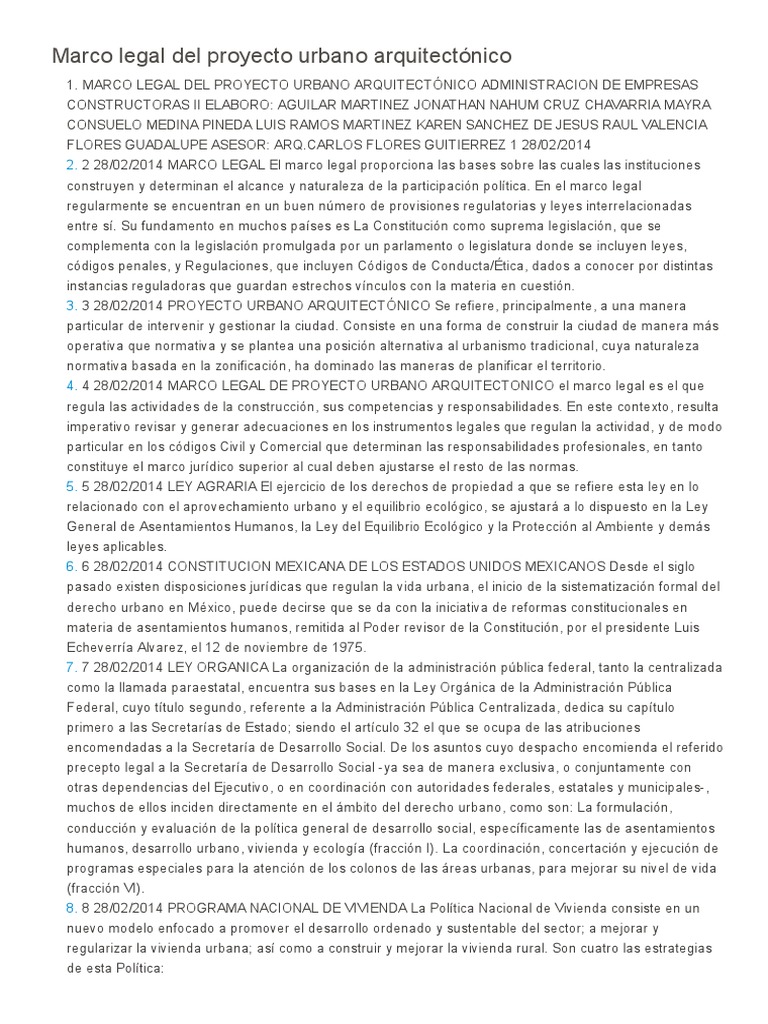 Marco legal del proyecto urbano arquitectónico

1. MARCO LEGAL DEL PROYECTO URBANO ARQUITECTÓNICO ADMINISTRACION DE EMPRESAS CONSTRUCTORAS II ELABORO: AGUILAR MARTINEZ JONATHAN NAHUM CRUZ CHAVARRIA MAYRA CONSUELO MEDINA PINEDA LUIS RAMOS MARTINEZ KAREN SANCHEZ DE JESUS RAUL VALENCIA FLORES GUADALUPE ASESOR: ARQ.CARLOS FLORES GUITIERREZ 1 28/02/2014

2. 2 28/02/2014 MARCO LEGAL El marco legal proporciona las bases sobre las cuales las instituciones construyen y determinan el alcance y naturaleza de la participación política. En el marco legal regularmente se encuentran en un buen número de provisiones regulatorias y leyes interrelacionadas entre sí. Su fundamento en muchos países es La Constitución como suprema legislación, que se complementa con la legislación promulgada por un parlamento o legislatura donde se incluyen leyes, códigos penales, y Regulaciones, que incluyen Códigos de Conducta/Ética, dados a conocer por distintas instancias reguladoras que guardan estrechos vínculos con la materia en cuestión.

3. 3 28/02/2014 PROYECTO URBANO ARQUITECTÓNICO Se refiere, principalmente, a una manera particular de intervenir y gestionar la ciudad. Consiste en una forma de construir la ciudad de manera más operativa que normativa y se plantea una posición alternativa al urbanismo tradicional, cuya naturaleza normativa basada en la zonificación, ha dominado las maneras de planificar el territorio.

4. 4 28/02/2014 MARCO LEGAL DE PROYECTO URBANO ARQUITECTONICO el marco legal es el que regula las actividades de la construcción, sus competencias y responsabilidades. En este contexto, resulta imperativo revisar y generar adecuaciones en los instrumentos legales que regulan la actividad, y de modo particular en los códigos Civil y Comercial que determinan las responsabilidades profesionales, en tanto constituye el marco jurídico superior al cual deben ajustarse el resto de las normas.

5. 5 28/02/2014 LEY AGRARIA El ejercicio de los derechos de propiedad a que se refiere esta ley en lo relacionado con el aprovechamiento urbano y el equilibrio ecológico, se ajustará a lo dispuesto en la Ley General de Asentamientos Humanos, la Ley del Equilibrio Ecológico y la Protección al Ambiente y demás leyes aplicables.

6. 6 28/02/2014 CONSTITUCION MEXICANA DE LOS ESTADOS UNIDOS MEXICANOS Desde el siglo pasado existen disposiciones jurídicas que regulan la vida urbana, el inicio de la sistematización formal del derecho urbano en México, puede decirse que se da con la iniciativa de reformas constitucionales en materia de asentamientos humanos, remitida al Poder revisor de la Constitución, por el presidente Luis Echeverría Alvarez, el 12 de noviembre de 1975.

7. 7 28/02/2014 LEY ORGANICA La organización de la administración pública federal, tanto la centralizada como la llamada paraestatal, encuentra sus bases en la Ley Orgánica de la Administración Pública Federal, cuyo título segundo, referente a la Administración Pública Centralizada, dedica su capítulo primero a las Secretarías de Estado; siendo el artículo 32 el que se ocupa de las atribuciones encomendadas a la Secretaría de Desarrollo Social. De los asuntos cuyo despacho encomienda el referido precepto legal a la Secretaría de Desarrollo Social -ya sea de manera exclusiva, o conjuntamente con otras dependencias del Ejecutivo, o en coordinación con autoridades federales, estatales y municipales-, muchos de ellos inciden directamente en el ámbito del derecho urbano, como son: La formulación, conducción y evaluación de la política general de desarrollo social, específicamente las de asentamientos humanos, desarrollo urbano, vivienda y ecología (fracción I). La coordinación, concertación y ejecución de programas especiales para la atención de los colonos de las áreas urbanas, para mejorar su nivel de vida (fracción VI).

8. 8 28/02/2014 PROGRAMA NACIONAL DE VIVIENDA La Política Nacional de Vivienda consiste en un nuevo modelo enfocado a promover el desarrollo ordenado y sustentable del sector; a mejorar y regularizar la vivienda urbana; así como a construir y mejorar la vivienda rural. Son cuatro las estrategias de esta Política: